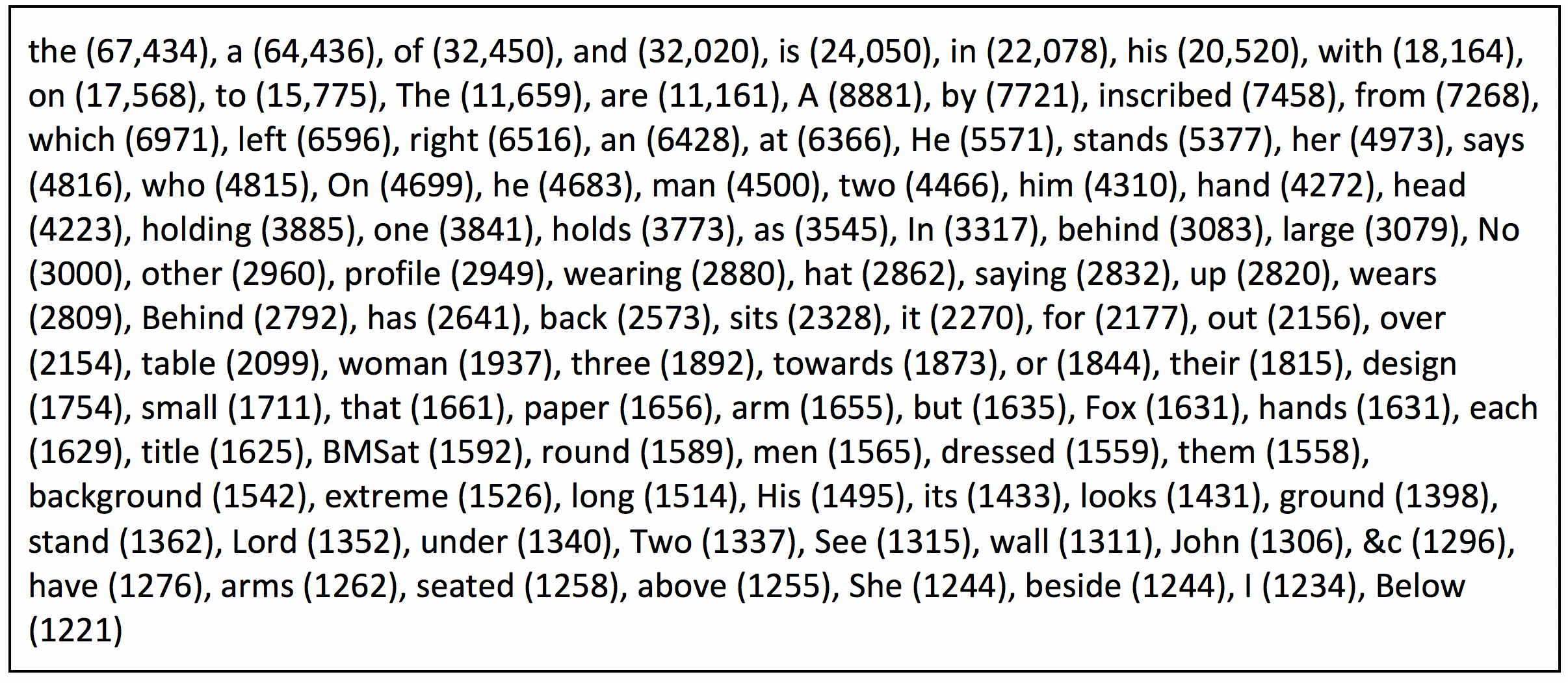 the (67,434), a (64,436), of (32,450), and (32,020), is (24,050), in (22,078), his (20,520), with (18,164), on (17,568), to (15,775), The (11,659), are (11,161), A (8881), by (7721), inscribed (7458), from (7268), which (6971), left (6596), right (6516), an (6428), at (6366), He (5571), stands (5377), her (4973), says (4816), who (4815), On (4699), he (4683), man (4500), two (4466), him (4310), hand (4272), head (4223), holding (3885), one (3841), holds (3773), as (3545), In (3317), behind (3083), large (3079), No (3000), other (2960), profile (2949), wearing (2880), hat (2862), saying (2832), up (2820), wears (2809), Behind (2792), has (2641), back (2573), sits (2328), it (2270), for (2177), out (2156), over (2154), table (2099), woman (1937), three (1892), towards (1873), or (1844), their (1815), design (1754), small (1711), that (1661), paper (1656), arm (1655), but (1635), Fox (1631), hands (1631), each (1629), title (1625), BMSat (1592), round (1589), men (1565), dressed (1559), them (1558), background (1542), extreme (1526), long (1514), His (1495), its (1433), looks (1431), ground (1398), stand (1362), Lord (1352), under (1340), Two (1337), See (1315), wall (1311), John (1306), &c (1296), have (1276), arms (1262), seated (1258), above (1255), She (1244), beside (1244), I (1234), Below (1221)